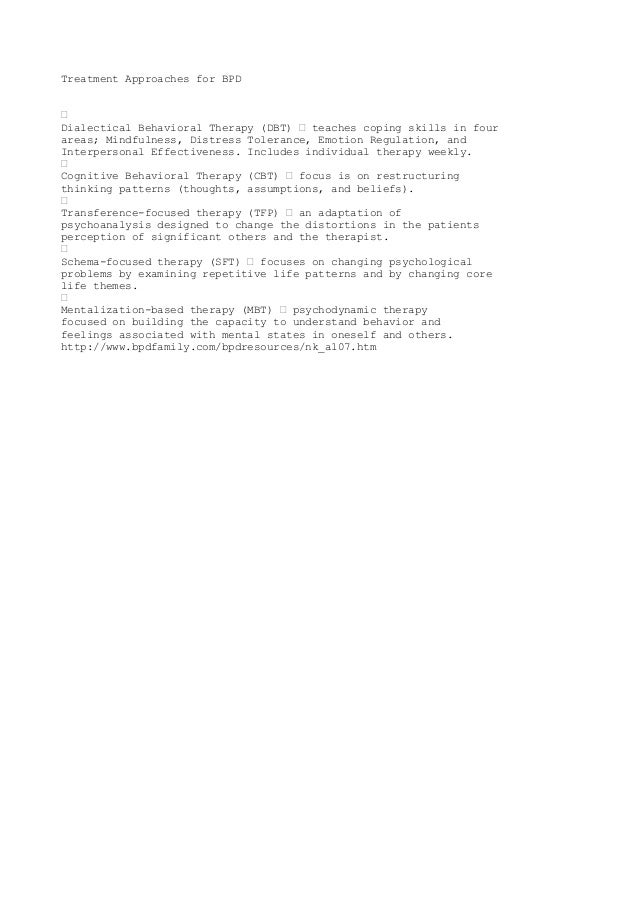 Treatment Approaches for BPD

□
Dialectical Behavioral Therapy (DBT) □ teaches coping skills in four areas; Mindfulness, Distress Tolerance, Emotion Regulation, and Interpersonal Effectiveness. Includes individual therapy weekly.
□
Cognitive Behavioral Therapy (CBT) □ focus is on restructuring thinking patterns (thoughts, assumptions, and beliefs).
□
Transference-focused therapy (TFP) □ an adaptation of psychoanalysis designed to change the distortions in the patients perception of significant others and the therapist.
□
Schema-focused therapy (SFT) □ focuses on changing psychological problems by examining repetitive life patterns and by changing core life themes.
□
Mentalization-based therapy (MBT) □ psychodynamic therapy focused on building the capacity to understand behavior and feelings associated with mental states in oneself and others.
http://www.bpdfamily.com/bpdresources/nk_a107.htm